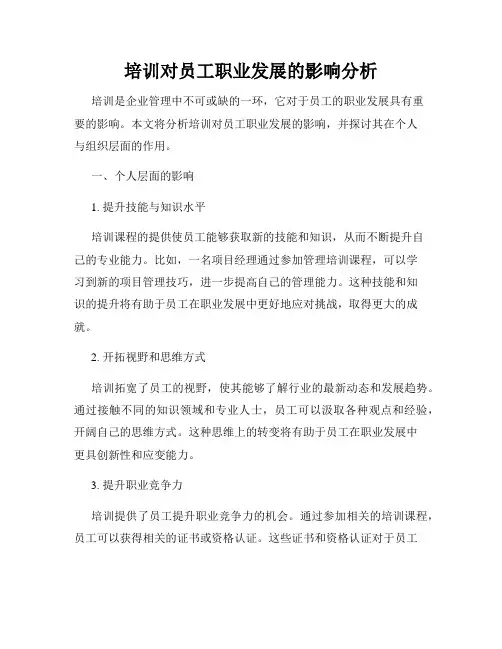 培训对员工职业发展的影响分析

培训是企业管理中不可或缺的一环，它对于员工的职业发展具有重要的影响。本文将分析培训对员工职业发展的影响，并探讨其在个人与组织层面的作用。

一、个人层面的影响

1. 提升技能与知识水平

培训课程的提供使员工能够获取新的技能和知识，从而不断提升自己的专业能力。比如，一名项目经理通过参加管理培训课程，可以学习到新的项目管理技巧，进一步提高自己的管理能力。这种技能和知识的提升将有助于员工在职业发展中更好地应对挑战，取得更大的成就。

2. 开拓视野和思维方式

培训拓宽了员工的视野，使其能够了解行业的最新动态和发展趋势。通过接触不同的知识领域和专业人士，员工可以汲取各种观点和经验，开阔自己的思维方式。这种思维上的转变将有助于员工在职业发展中更具创新性和应变能力。

3. 提升职业竞争力

培训提供了员工提升职业竞争力的机会。通过参加相关的培训课程，员工可以获得相关的证书或资格认证。这些证书和资格认证对于员工